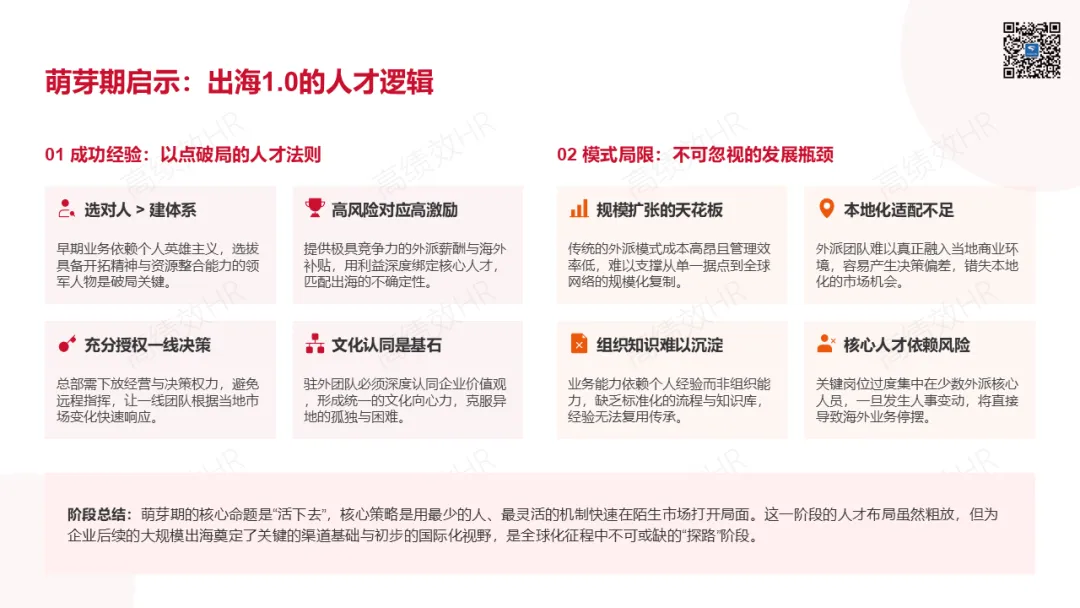 萌芽期启示：出海1.0的人才逻辑

01 成功经验：以点破局的人才法则

选对人 > 建体系

早期业务依赖个人英雄主义，选拔具备开拓精神与资源整合能力的领军人物是破局关键。

高风险对应高激励

提供极具竞争力的外派薪酬与海外补贴，用利益深度绑定核心人才，匹配出海的不确定性。

充分授权一线决策

总部需下放经营与决策权力，避免远程指挥，让一线团队根据当地市场变化快速响应。

文化认同是基石

驻外团队必须深度认同企业价值观，形成统一的文化向心力，克服异地的孤独与困难。

02 模式局限：不可忽视的发展瓶颈

规模扩张的天花板

传统的外派模式成本高昂且管理效率低，难以支撑从单一据点到全球网络的规模化复制。

本地化适配不足

外派团队难以真正融入当地商业环境，容易产生决策偏差，错失本地化的市场机会。

组织知识难以沉淀

业务能力依赖个人经验而非组织能力，缺乏标准化的流程与知识库，经验无法复用传承。

核心人才依赖风险

关键岗位过度集中在少数外派核心人员，一旦发生人事变动，将直接导致海外业务停摆。

阶段总结：萌芽期的核心命题是“活下去”，核心策略是用最少的人、最灵活的机制快速在陌生市场打开局面。这一阶段的人才布局虽然粗放，但为企业后续的大规模出海奠定了关键的渠道基础与初步的国际化视野，是全球化征程中不可或缺的“探路”阶段。

高绩效HR